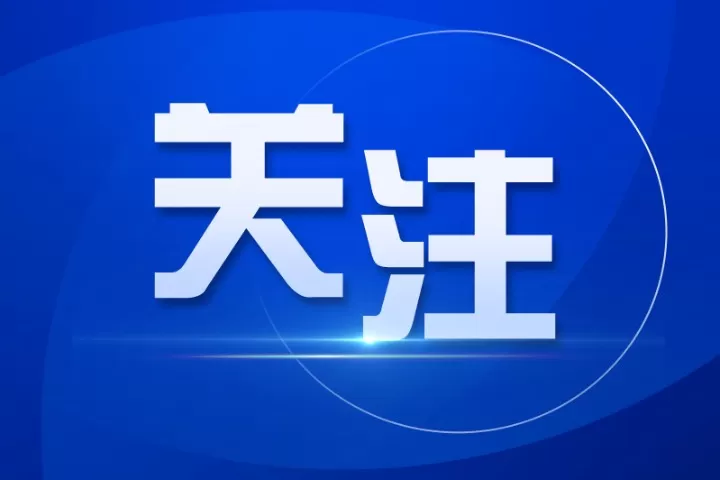 关注